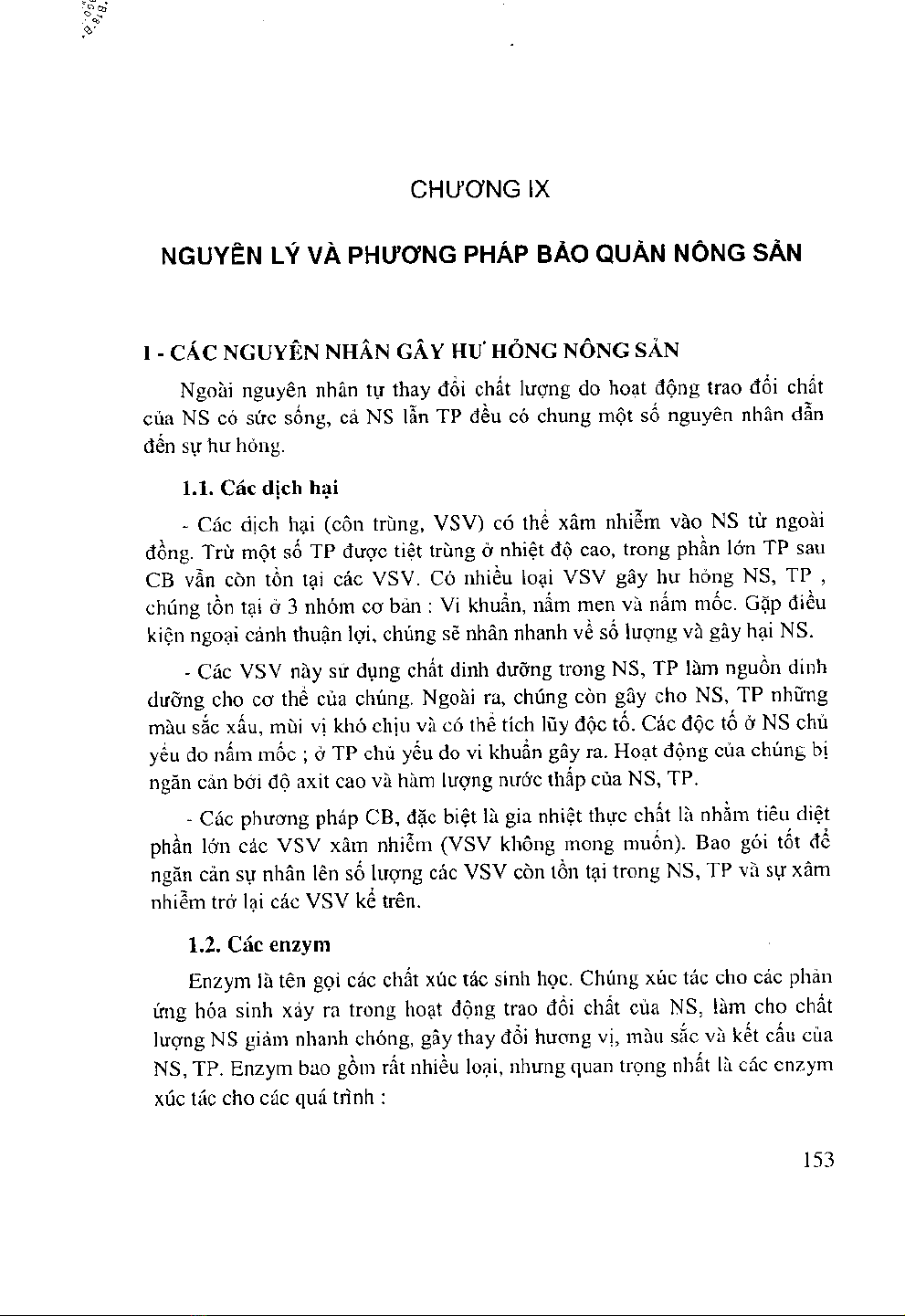 CHƯƠNG IX

NGUYÊN LÝ VÀ PHƯƠNG PHÁP BẢO QUẢN NÔNG SẢN

I - CÁC NGUYÊN NHÂN GÂY HƯ HỎNG NÔNG SẢN

Ngoài nguyên nhân tự thay đổi chất lượng do hoạt động trao đổi chất của NS có sức sống, cả NS lẫn TP đều có chung một số nguyên nhân dẫn đến sự hư hỏng.

1.1. Các dịch hại

- Các dịch hại (côn trùng, VSV) có thể xâm nhiễm vào NS từ ngoài đồng. Trừ một số TP được tiệt trùng ở nhiệt độ cao, trong phần lớn TP sau CB vẫn còn tồn tại các VSV. Có nhiều loại VSV gây hư hỏng NS, TP , chúng tồn tại ở 3 nhóm cơ bản : Vi khuẩn, nấm men và nấm mốc. Gặp điều kiện ngoại cảnh thuận lợi, chúng sẽ nhân nhanh về số lượng và gây hại NS.

- Các VSV này sử dụng chất dinh dưỡng trong NS, TP làm nguồn dinh dưỡng cho cơ thể của chúng. Ngoài ra, chúng còn gây cho NS, TP những màu sắc xấu, mùi vị khó chịu và có thể tích lũy độc tố. Các độc tố ở NS chủ yếu do nấm mốc ; ở TP chủ yếu do vi khuẩn gây ra. Hoạt động của chúng bị ngăn cản bởi độ axit cao và hàm lượng nước thấp của NS, TP.

- Các phương pháp CB, đặc biệt là gia nhiệt thực chất là nhằm tiêu diệt phần lớn các VSV xâm nhiễm (VSV không mong muốn). Bao gói tốt để ngăn cản sự nhân lên số lượng các VSV còn tồn tại trong NS, TP và sự xâm nhiễm trở lại các VSV kể trên.

1.2. Các enzym

Enzym là tên gọi các chất xúc tác sinh học. Chúng xúc tác cho các phản ứng hóa sinh xảy ra trong hoạt động trao đổi chất của NS, làm cho chất lượng NS giảm nhanh chóng, gây thay đổi hương vị, màu sắc và kết cấu của NS, TP. Enzym bao gồm rất nhiều loại, nhưng quan trọng nhất là các enzym xúc tác cho các quá trình :

153